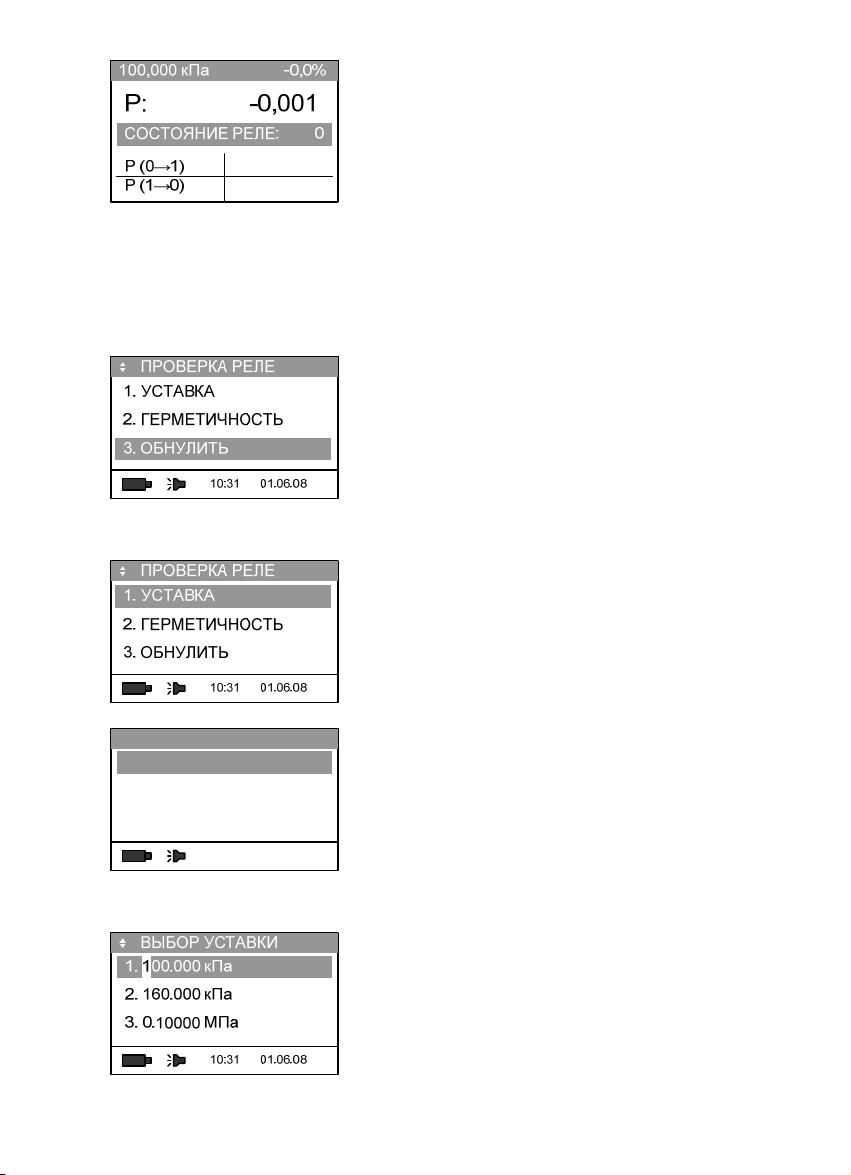 100,000 кПа -0,0%

P: -0,001

СОСТОЯНИЕ РЕЛЕ: 0

| P (0→1) | |
|---|---|
| P (1→0) | |

ПРОВЕРКА РЕЛЕ
1. УСТАВКА
2. ГЕРМЕТИЧНОСТЬ
3. ОБНУЛИТЬ
10:31 01.06.08

ПРОВЕРКА РЕЛЕ
1. УСТАВКА
2. ГЕРМЕТИЧНОСТЬ
3. ОБНУЛИТЬ
10:31 01.06.08

ВЫБОР УСТАВКИ
1. 100.000 кПа
2. 160.000 кПа
3. 0.10000 МПа
10:31 01.06.08